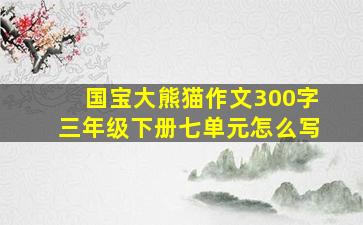 国宝大熊猫作文300字
三年级下册七单元怎么写